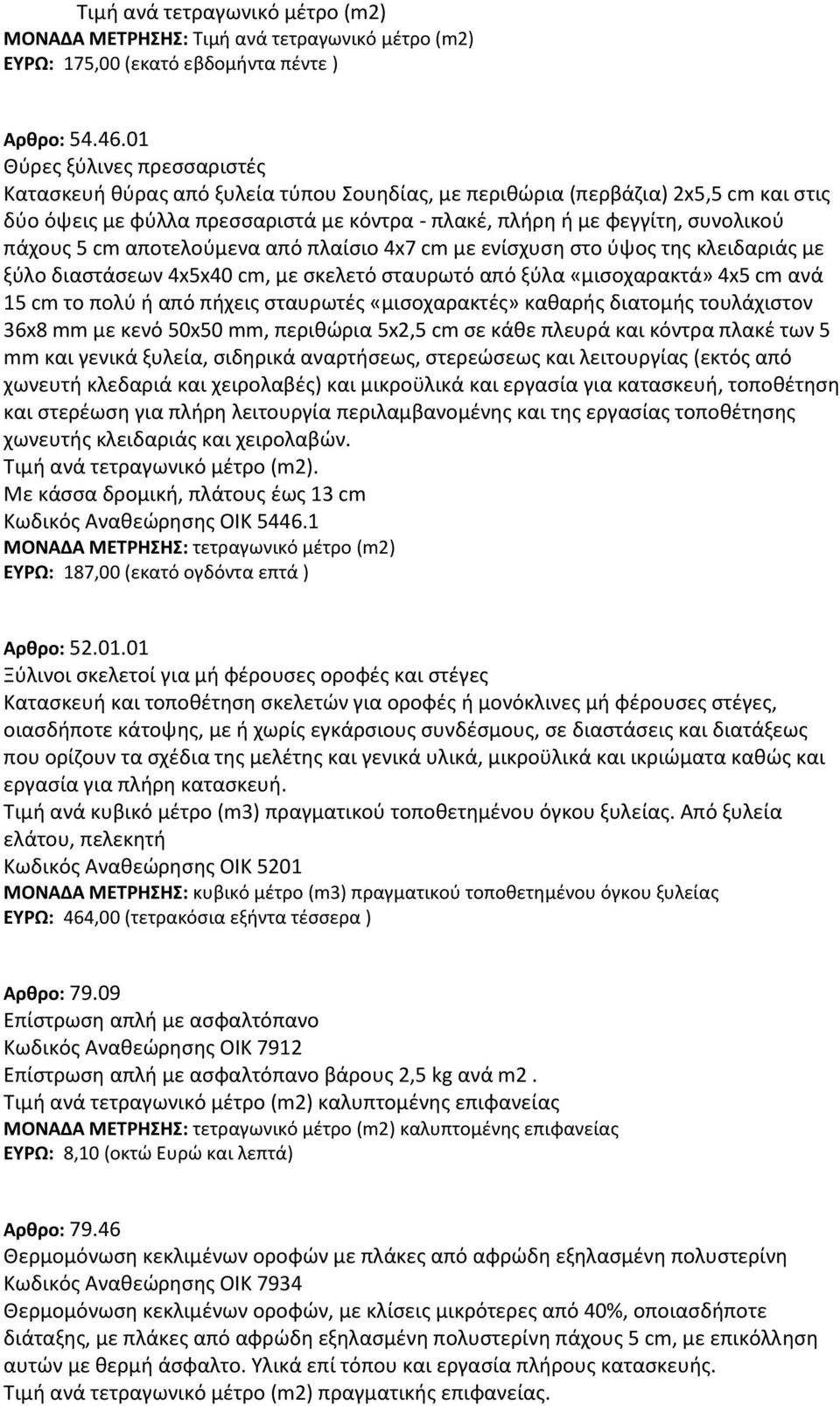 Τιμή ανά τετραγωνικό μέτρο (m2)
ΜΟΝΑΔΑ ΜΕΤΡΗΣΗΣ: Τιμή ανά τετραγωνικό μέτρο (m2)
ΕΥΡΩ: 175,00 (εκατό εβδομήντα πέντε )

Αρθρο: 54.46.01
Θύρες ξύλινες πρεσσαριστές
Κατασκευή θύρας από ξυλεία τύπου Σουηδίας, με περιθώρια (περβάζια) 2x5,5 cm και στις δύο όψεις με φύλλα πρεσσαριστά με κόντρα - πλακέ, πλήρη ή με φεγγίτη, συνολικού πάχους 5 cm αποτελούμενα από πλαίσιο 4x7 cm με ενίσχυση στο ύψος της κλειδαριάς με ξύλο διαστάσεων 4x5x40 cm, με σκελετό σταυρωτό από ξύλα «μισοχαρακτά» 4x5 cm ανά 15 cm το πολύ ή από πήχεις σταυρωτές «μισοχαρακτές» καθαρής διατομής τουλάχιστον 36x8 mm με κενό 50x50 mm, περιθώρια 5x2,5 cm σε κάθε πλευρά και κόντρα πλακέ των 5 mm και γενικά ξυλεία, σιδηρικά αναρτήσεως, στερεώσεως και λειτουργίας (εκτός από χωνευτή κλεδαριά και χειρολαβές) και μικροϋλικά και εργασία για κατασκευή, τοποθέτηση και στερέωση για πλήρη λειτουργία περιλαμβανομένης και της εργασίας τοποθέτησης χωνευτής κλειδαριάς και χειρολαβών.
Τιμή ανά τετραγωνικό μέτρο (m2).
Με κάσσα δρομική, πλάτους έως 13 cm
Κωδικός Αναθεώρησης ΟΙΚ 5446.1
ΜΟΝΑΔΑ ΜΕΤΡΗΣΗΣ: τετραγωνικό μέτρο (m2)
ΕΥΡΩ: 187,00 (εκατό ογδόντα επτά )

Αρθρο: 52.01.01
Ξύλινοι σκελετοί για μή φέρουσες οροφές και στέγες
Κατασκευή και τοποθέτηση σκελετών για οροφές ή μονόκλινες μή φέρουσες στέγες, οιασδήποτε κάτοψης, με ή χωρίς εγκάρσιους συνδέσμους, σε διαστάσεις και διατάξεως που ορίζουν τα σχέδια της μελέτης και γενικά υλικά, μικροϋλικά και ικριώματα καθώς και εργασία για πλήρη κατασκευή.
Τιμή ανά κυβικό μέτρο (m3) πραγματικού τοποθετημένου όγκου ξυλείας. Από ξυλεία ελάτου, πελεκητή
Κωδικός Αναθεώρησης ΟΙΚ 5201
ΜΟΝΑΔΑ ΜΕΤΡΗΣΗΣ: κυβικό μέτρο (m3) πραγματικού τοποθετημένου όγκου ξυλείας
ΕΥΡΩ: 464,00 (τετρακόσια εξήντα τέσσερα )

Αρθρο: 79.09
Επίστρωση απλή με ασφαλτόπανο
Κωδικός Αναθεώρησης ΟΙΚ 7912
Επίστρωση απλή με ασφαλτόπανο βάρους 2,5 kg ανά m2 .
Τιμή ανά τετραγωνικό μέτρο (m2) καλυπτομένης επιφανείας
ΜΟΝΑΔΑ ΜΕΤΡΗΣΗΣ: τετραγωνικό μέτρο (m2) καλυπτομένης επιφανείας
ΕΥΡΩ: 8,10 (οκτώ Ευρώ και λεπτά)

Αρθρο: 79.46
Θερμομόνωση κεκλιμένων οροφών με πλάκες από αφρώδη εξηλασμένη πολυστερίνη
Κωδικός Αναθεώρησης ΟΙΚ 7934
Θερμομόνωση κεκλιμένων οροφών, με κλίσεις μικρότερες από 40%, οποιασδήποτε διάταξης, με πλάκες από αφρώδη εξηλασμένη πολυστερίνη πάχους 5 cm, με επικόλληση αυτών με θερμή άσφαλτο. Υλικά επί τόπου και εργασία πλήρους κατασκευής.
Τιμή ανά τετραγωνικό μέτρο (m2) πραγματικής επιφανείας.